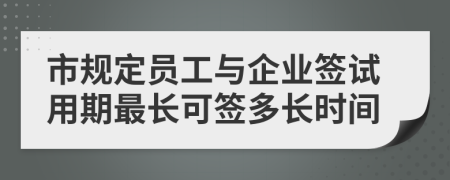 市规定员工与企业签试用期最长可签多长时间